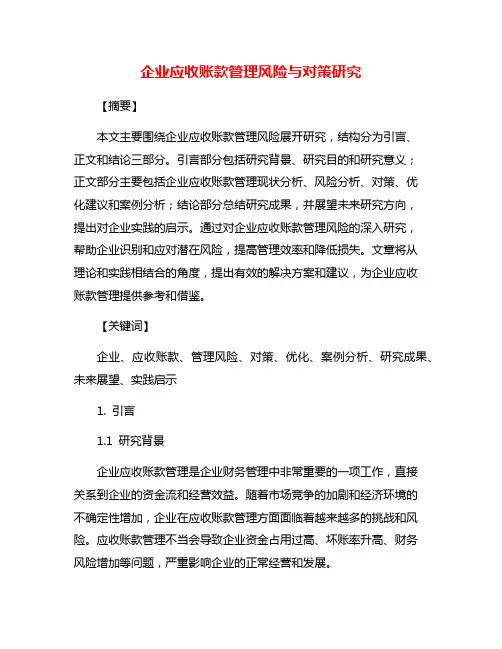 企业应收账款管理风险与对策研究

【摘要】

本文主要围绕企业应收账款管理风险展开研究，结构分为引言、正文和结论三部分。引言部分包括研究背景、研究目的和研究意义；正文部分主要包括企业应收账款管理现状分析、风险分析、对策、优化建议和案例分析；结论部分总结研究成果，并展望未来研究方向，提出对企业实践的启示。通过对企业应收账款管理风险的深入研究，帮助企业识别和应对潜在风险，提高管理效率和降低损失。文章将从理论和实践相结合的角度，提出有效的解决方案和建议，为企业应收账款管理提供参考和借鉴。

【关键词】

企业、应收账款、管理风险、对策、优化、案例分析、研究成果、未来展望、实践启示

1. 引言

1.1 研究背景

企业应收账款管理是企业财务管理中非常重要的一项工作，直接关系到企业的资金流和经营效益。随着市场竞争的加剧和经济环境的不确定性增加，企业在应收账款管理方面面临着越来越多的挑战和风险。应收账款管理不当会导致企业资金占用过高、坏账率升高、财务风险增加等问题，严重影响企业的正常经营和发展。